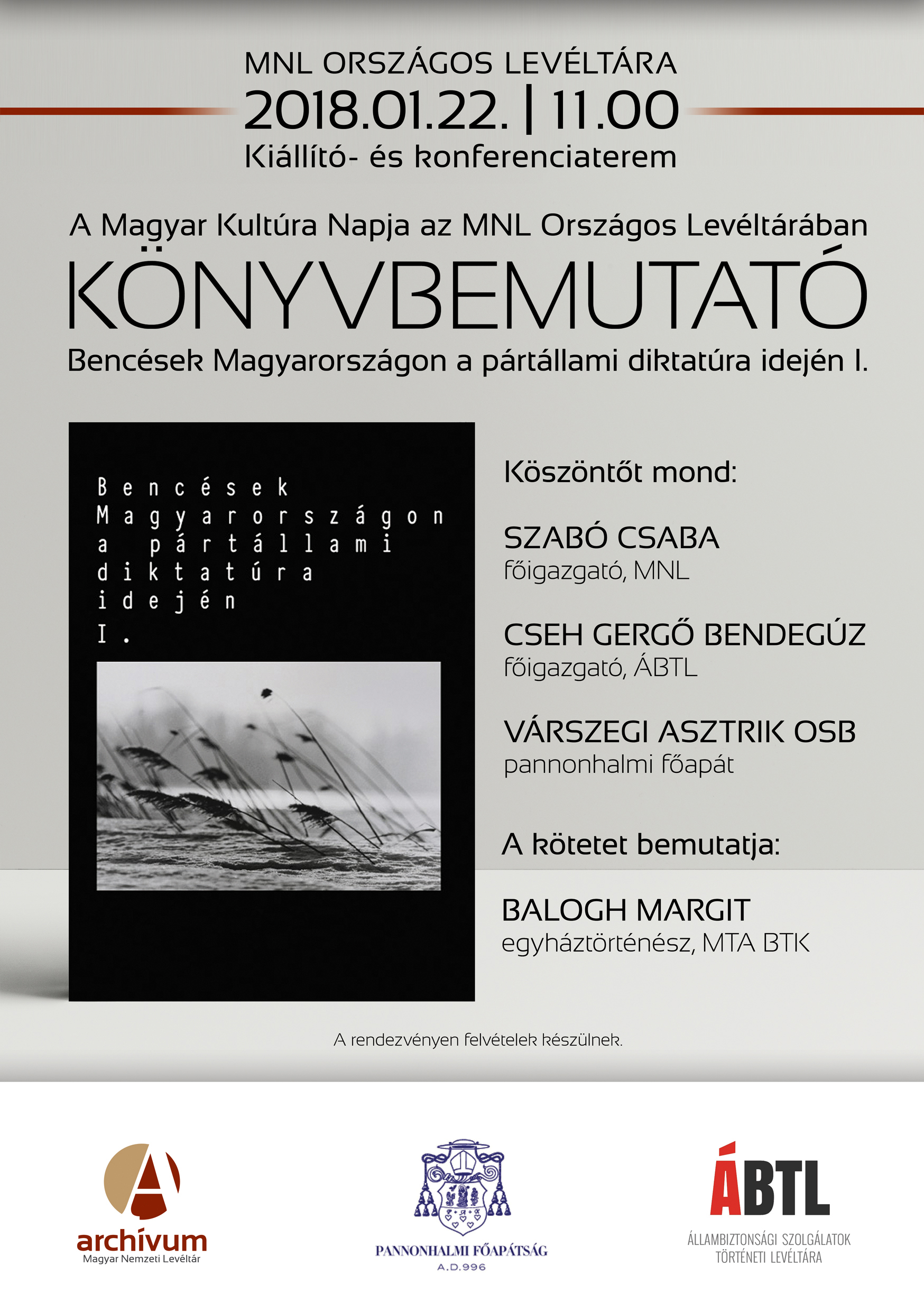 MNL ORSZÁGOS LEVÉLTÁRA
2018.01.22. | 11.00
Kiállító- és konferenciaterem

A Magyar Kultúra Napja az MNL Országos Levéltárában
KÖNYVBEMUTATÓ
Bencések Magyarországon a pártállami diktatúra idején I.

Bencések
Magyarországon
a pártállami
diktatúra
idején
I.

Köszöntőt mond:

SZABÓ CSABA
főigazgató, MNL

CSEH GERGŐ BENDEGÚZ
főigazgató, ÁBTL

VÁRSZEGI ASZTRIK OSB
pannonhalmi főapát

A kötetet bemutatja:

BALOGH MARGIT
egyháztörténész, MTA BTK

A rendezvényen felvételek készülnek.

archívum
Magyar Nemzeti Levéltár

PANNONHALMI FŐAPÁTSÁG
A.D.996

ÁBTL
ÁLLAMBIZTONSÁGI SZOLGÁLATOK
TÖRTÉNETI LEVÉLTÁRA